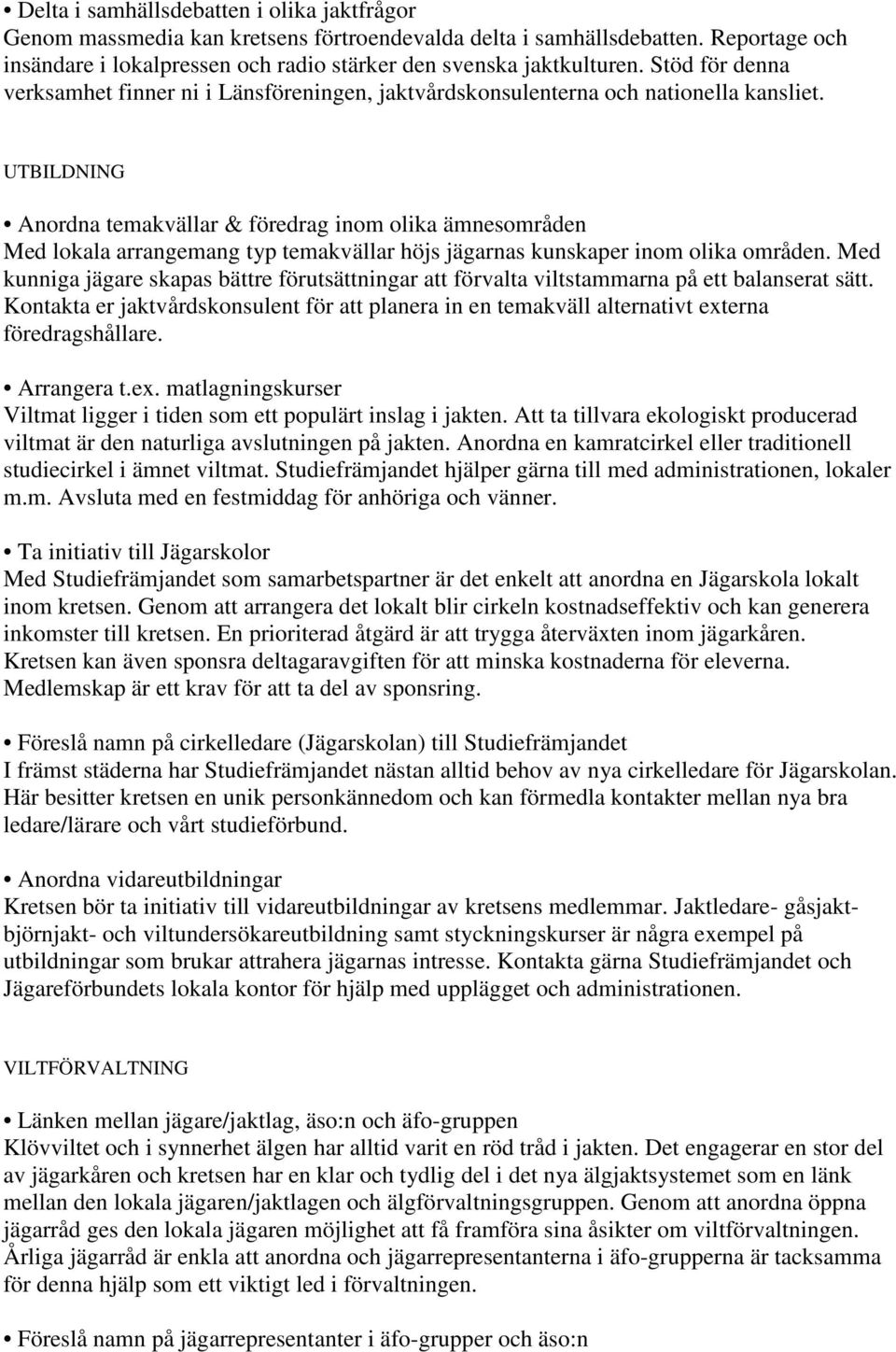 • Delta i samhällsdebatten i olika jaktfrågor
Genom massmedia kan kretsens förtroendevalda delta i samhällsdebatten. Reportage och insändare i lokalpressen och radio stärker den svenska jaktkulturen. Stöd för denna verksamhet finner ni i Länsföreningen, jaktvårdskonsulenterna och nationella kansliet.

UTBILDNING

• Anordna temakvällar & föredrag inom olika ämnesområden
Med lokala arrangemang typ temakvällar höjs jägarnas kunskaper inom olika områden. Med kunniga jägare skapas bättre förutsättningar att förvalta viltstammarna på ett balanserat sätt. Kontakta er jaktvårdskonsulent för att planera in en temakväll alternativt externa föredragshållare.

• Arrangera t.ex. matlagningskurser
Viltmat ligger i tiden som ett populärt inslag i jakten. Att ta tillvara ekologiskt producerad viltmat är den naturliga avslutningen på jakten. Anordna en kamratcirkel eller traditionell studiecirkel i ämnet viltmat. Studiefrämjandet hjälper gärna till med administrationen, lokaler m.m. Avsluta med en festmiddag för anhöriga och vänner.

• Ta initiativ till Jägarskolor
Med Studiefrämjandet som samarbetspartner är det enkelt att anordna en Jägarskola lokalt inom kretsen. Genom att arrangera det lokalt blir cirkeln kostnadseffektiv och kan generera inkomster till kretsen. En prioriterad åtgärd är att trygga återväxten inom jägarkåren. Kretsen kan även sponsra deltagaravgiften för att minska kostnaderna för eleverna. Medlemskap är ett krav för att ta del av sponsring.

• Föreslå namn på cirkelledare (Jägarskolan) till Studiefrämjandet
I främst städerna har Studiefrämjandet nästan alltid behov av nya cirkelledare för Jägarskolan. Här besitter kretsen en unik personkännedom och kan förmedla kontakter mellan nya bra ledare/lärare och vårt studieförbund.

• Anordna vidareutbildningar
Kretsen bör ta initiativ till vidareutbildningar av kretsens medlemmar. Jaktledare- gåsjakt- björnjakt- och viltundersökareutbildning samt styckningskurser är några exempel på utbildningar som brukar attrahera jägarnas intresse. Kontakta gärna Studiefrämjandet och Jägareförbundets lokala kontor för hjälp med upplägget och administrationen.

VILTFÖRVALTNING

• Länken mellan jägare/jaktlag, äso:n och äfo-gruppen
Klövviltet och i synnerhet älgen har alltid varit en röd tråd i jakten. Det engagerar en stor del av jägarkåren och kretsen har en klar och tydlig del i det nya älgjaktsystemet som en länk mellan den lokala jägaren/jaktlagen och älgförvaltningsgruppen. Genom att anordna öppna jägarråd ges den lokala jägaren möjlighet att få framföra sina åsikter om viltförvaltningen. Årliga jägarråd är enkla att anordna och jägarrepresentanterna i äfo-grupperna är tacksamma för denna hjälp som ett viktigt led i förvaltningen.

• Föreslå namn på jägarrepresentanter i äfo-grupper och äso:n